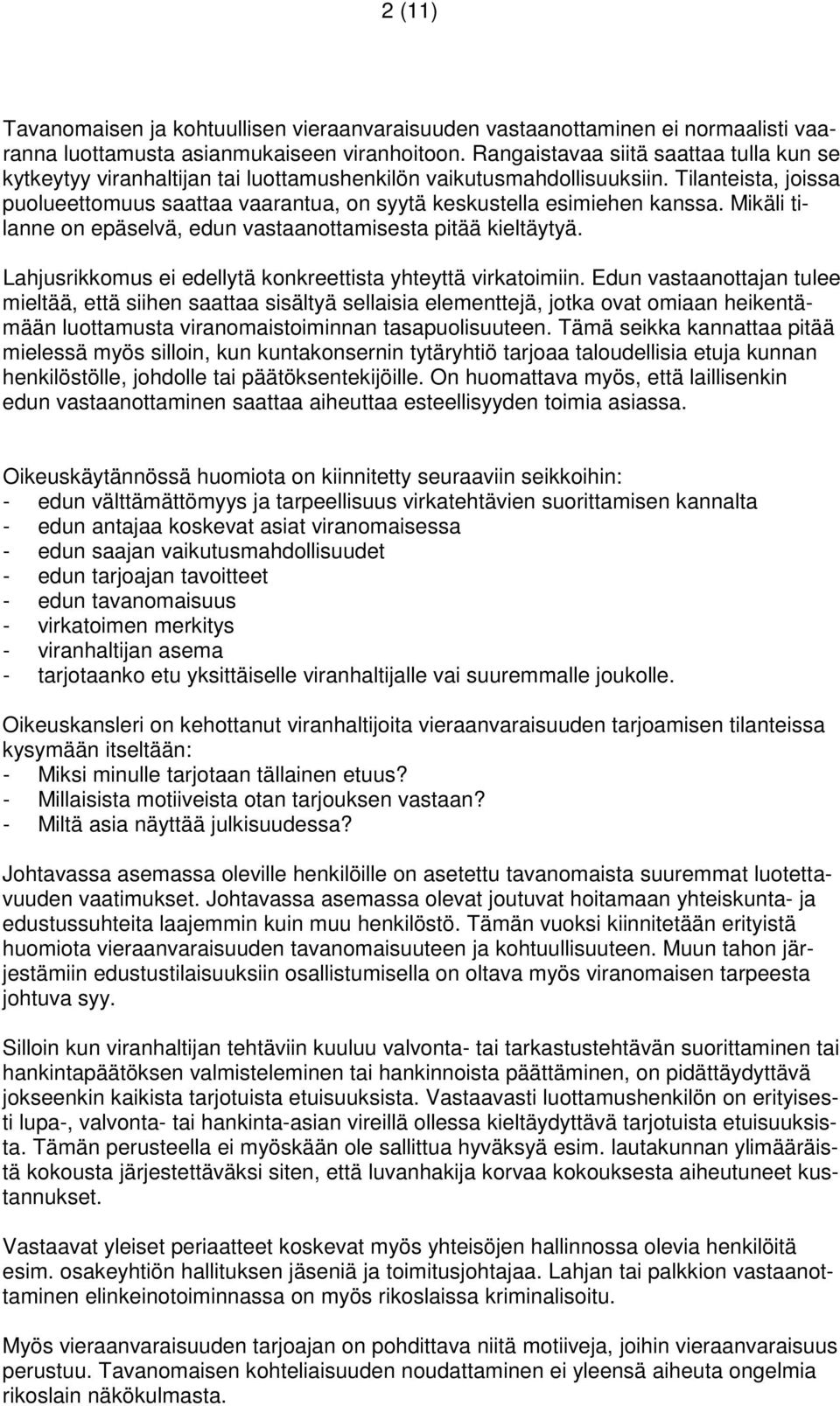 2 (11)

Tavanomaisen ja kohtuullisen vieraanvaraisuuden vastaanottaminen ei normaalisti vaaranna luottamusta asianmukaiseen viranhoitoon. Rangaistavaa siitä saattaa tulla kun se kytkeytyy viranhaltijan tai luottamushenkilön vaikutusmahdollisuuksiin. Tilanteista, joissa puolueettomuus saattaa vaarantua, on syytä keskustella esimiehen kanssa. Mikäli tilanne on epäselvä, edun vastaanottamisesta pitää kieltäytyä.

Lahjusrikkomus ei edellytä konkreettista yhteyttä virkatoimiin. Edun vastaanottajan tulee mieltää, että siihen saattaa sisältyä sellaisia elementtejä, jotka ovat omiaan heikentämään luottamusta viranomaistoiminnan tasapuolisuuteen. Tämä seikka kannattaa pitää mielessä myös silloin, kun kuntakonsernin tytäryhtiö tarjoaa taloudellisia etuja kunnan henkilöstölle, johdolle tai päätöksentekijöille. On huomattava myös, että laillisenkin edun vastaanottaminen saattaa aiheuttaa esteellisyyden toimia asiassa.

Oikeuskäytännössä huomiota on kiinnitetty seuraaviin seikkoihin:
- edun välttämättömyys ja tarpeellisuus virkatehtävien suorittamisen kannalta
- edun antajaa koskevat asiat viranomaisessa
- edun saajan vaikutusmahdollisuudet
- edun tarjoajan tavoitteet
- edun tavanomaisuus
- virkatoimen merkitys
- viranhaltijan asema
- tarjotaanko etu yksittäiselle viranhaltijalle vai suuremmalle joukolle.

Oikeuskansleri on kehottanut viranhaltijoita vieraanvaraisuuden tarjoamisen tilanteissa kysymään itseltään:
- Miksi minulle tarjotaan tällainen etuus?
- Millaisista motiiveista otan tarjouksen vastaan?
- Miltä asia näyttää julkisuudessa?

Johtavassa asemassa oleville henkilöille on asetettu tavanomaista suuremmat luotettavuuden vaatimukset. Johtavassa asemassa olevat joutuvat hoitamaan yhteiskunta- ja edustussuhteita laajemmin kuin muu henkilöstö. Tämän vuoksi kiinnitetään erityistä huomiota vieraanvaraisuuden tavanomaisuuteen ja kohtuullisuuteen. Muun tahon järjestämiin edustustilaisuuksiin osallistumisella on oltava myös viranomaisen tarpeesta johtuva syy.

Silloin kun viranhaltijan tehtäviin kuuluu valvonta- tai tarkastustehtävän suorittaminen tai hankintapäätöksen valmisteleminen tai hankinnoista päättäminen, on pidättäydyttävä jokseenkin kaikista tarjotuista etuisuuksista. Vastaavasti luottamushenkilön on erityisesti lupa-, valvonta- tai hankinta-asian vireillä ollessa kieltäydyttävä tarjotuista etuisuuksista. Tämän perusteella ei myöskään ole sallittua hyväksyä esim. lautakunnan ylimääräistä kokousta järjestettäväksi siten, että luvanhakija korvaa kokouksesta aiheutuneet kustannukset.

Vastaavat yleiset periaatteet koskevat myös yhteisöjen hallinnossa olevia henkilöitä esim. osakeyhtiön hallituksen jäseniä ja toimitusjohtajaa. Lahjan tai palkkion vastaanottaminen elinkeinotoiminnassa on myös rikoslaissa kriminalisoitu.

Myös vieraanvaraisuuden tarjoajan on pohdittava niitä motiiveja, joihin vieraanvaraisuus perustuu. Tavanomaisen kohteliaisuuden noudattaminen ei yleensä aiheuta ongelmia rikoslain näkökulmasta.